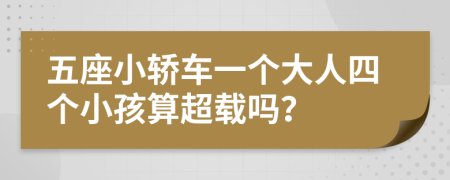 五座小轿车一个大人四个小孩算超载吗?